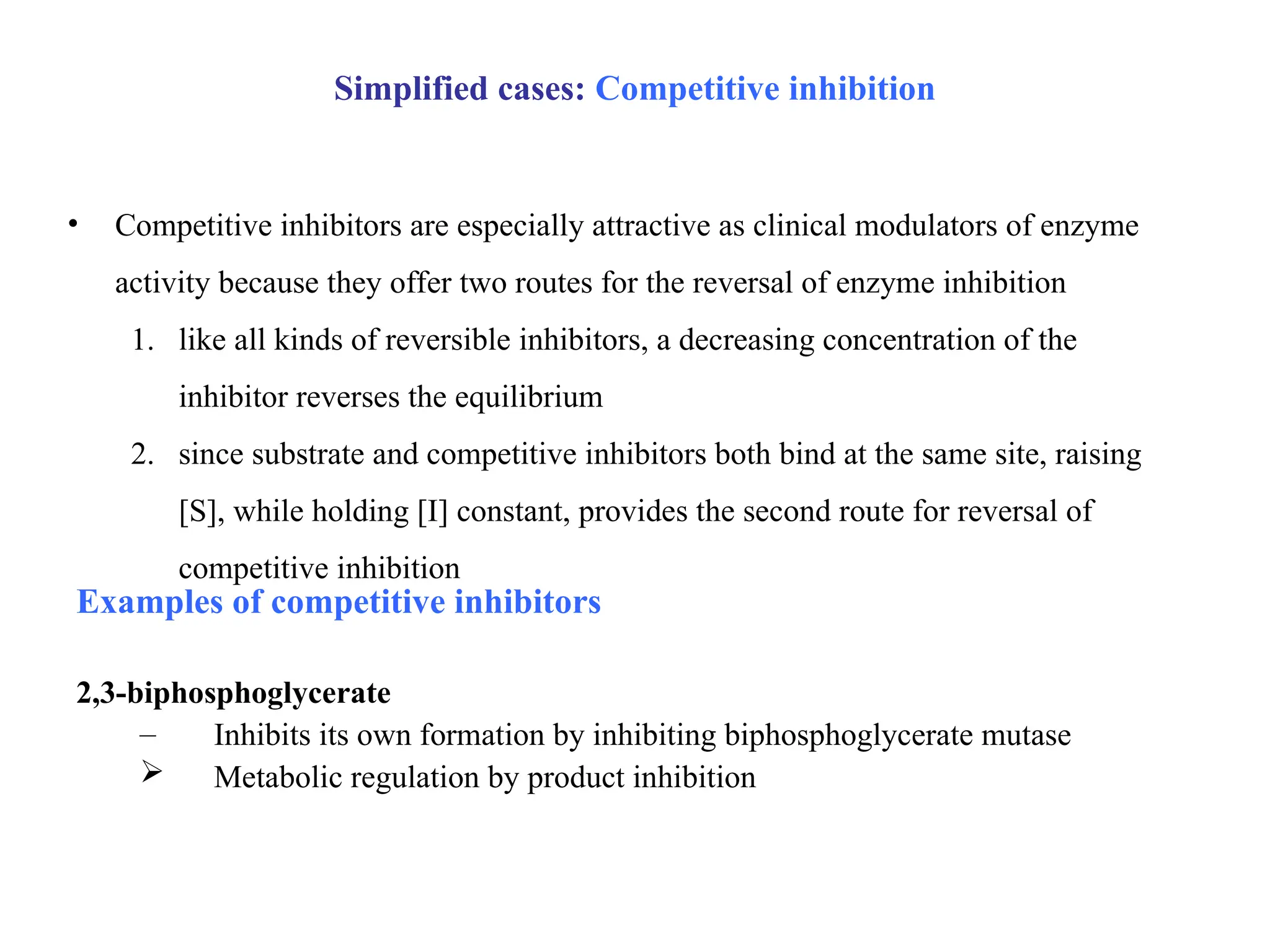 Simplified cases: Competitive inhibition

• Competitive inhibitors are especially attractive as clinical modulators of enzyme activity because they offer two routes for the reversal of enzyme inhibition

1. like all kinds of reversible inhibitors, a decreasing concentration of the inhibitor reverses the equilibrium
2. since substrate and competitive inhibitors both bind at the same site, raising [S], while holding [I] constant, provides the second route for reversal of competitive inhibition

Examples of competitive inhibitors

2,3-biphosphoglycerate
– Inhibits its own formation by inhibiting biphosphoglycerate mutase
➢ Metabolic regulation by product inhibition